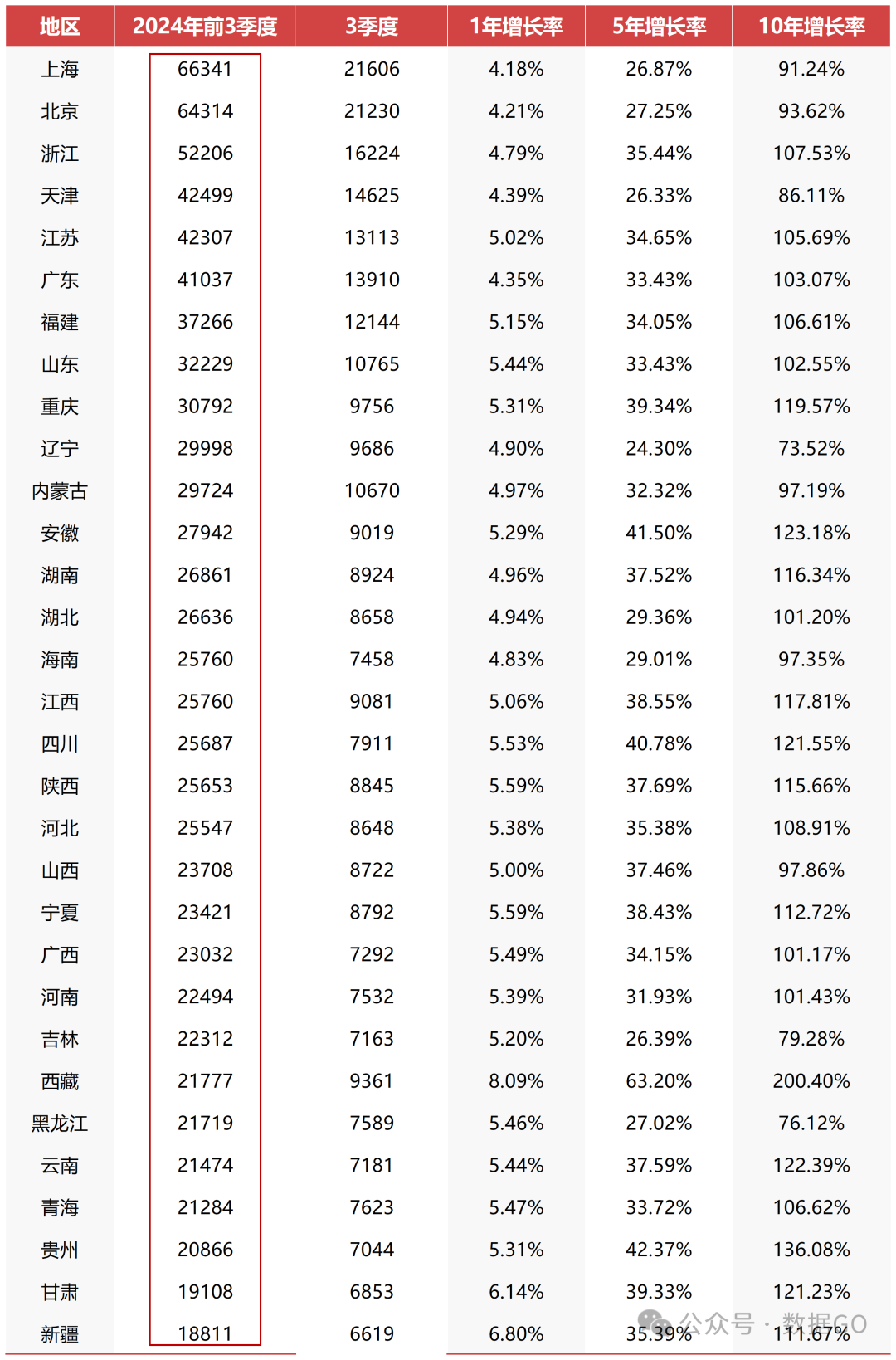 | 地区 | 2024年前3季度 | 3季度 | 1年增长率 | 5年增长率 | 10年增长率 |
|---|---|---|---|---|---|
| 上海 | 66341 | 21606 | 4.18% | 26.87% | 91.24% |
| 北京 | 64314 | 21230 | 4.21% | 27.25% | 93.62% |
| 浙江 | 52206 | 16224 | 4.79% | 35.44% | 107.53% |
| 天津 | 42499 | 14625 | 4.39% | 26.33% | 86.11% |
| 江苏 | 42307 | 13113 | 5.02% | 34.65% | 105.69% |
| 广东 | 41037 | 13910 | 4.35% | 33.43% | 103.07% |
| 福建 | 37266 | 12144 | 5.15% | 34.05% | 106.61% |
| 山东 | 32229 | 10765 | 5.44% | 33.43% | 102.55% |
| 重庆 | 30792 | 9756 | 5.31% | 39.34% | 119.57% |
| 辽宁 | 29998 | 9686 | 4.90% | 24.30% | 73.52% |
| 内蒙古 | 29724 | 10670 | 4.97% | 32.32% | 97.19% |
| 安徽 | 27942 | 9019 | 5.29% | 41.50% | 123.18% |
| 湖南 | 26861 | 8924 | 4.96% | 37.52% | 116.34% |
| 湖北 | 26636 | 8658 | 4.94% | 29.36% | 101.20% |
| 海南 | 25760 | 7458 | 4.83% | 29.01% | 97.35% |
| 江西 | 25760 | 9081 | 5.06% | 38.55% | 117.81% |
| 四川 | 25687 | 7911 | 5.53% | 40.78% | 121.55% |
| 陕西 | 25653 | 8845 | 5.59% | 37.69% | 115.66% |
| 河北 | 25547 | 8648 | 5.38% | 35.38% | 108.91% |
| 山西 | 23708 | 8722 | 5.00% | 37.46% | 97.86% |
| 宁夏 | 23421 | 8792 | 5.59% | 38.43% | 112.72% |
| 广西 | 23032 | 7292 | 5.49% | 34.15% | 101.17% |
| 河南 | 22494 | 7532 | 5.39% | 31.93% | 101.43% |
| 吉林 | 22312 | 7163 | 5.20% | 26.39% | 79.28% |
| 西藏 | 21777 | 9361 | 8.09% | 63.20% | 200.40% |
| 黑龙江 | 21719 | 7589 | 5.46% | 27.02% | 76.12% |
| 云南 | 21474 | 7181 | 5.44% | 37.59% | 122.39% |
| 青海 | 21284 | 7623 | 5.47% | 33.72% | 106.62% |
| 贵州 | 20866 | 7044 | 5.31% | 42.37% | 136.08% |
| 甘肃 | 19108 | 6853 | 6.14% | 39.33% | 121.23% |
| 新疆 | 18811 | 6619 | 6.80% | 35.39% | 111.67% |

公众号 · 数据GO